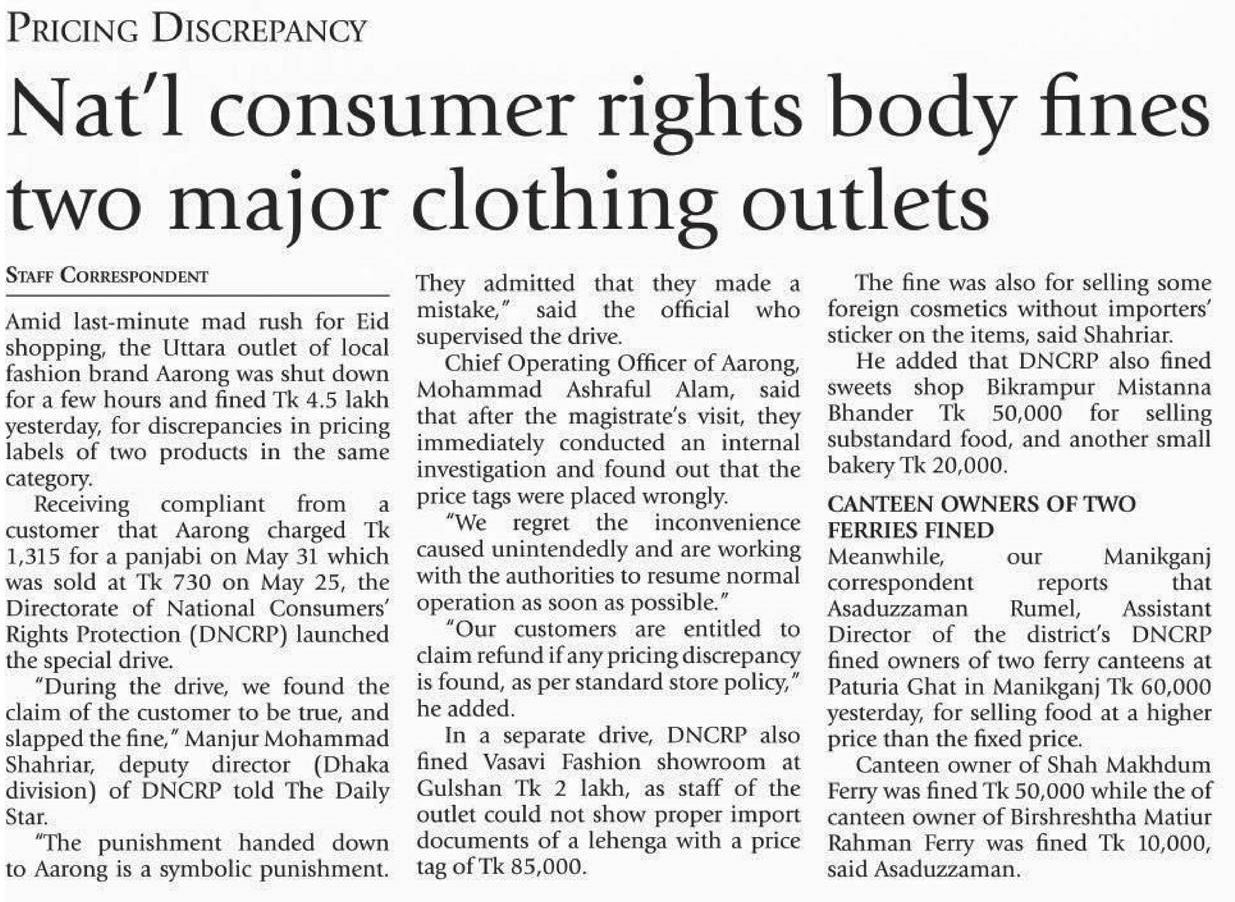 PRICING DISCREPANCY

Nat'l consumer rights body fines two major clothing outlets

STAFF CORRESPONDENT

Amid last-minute mad rush for Eid shopping, the Uttara outlet of local fashion brand Aarong was shut down for a few hours and fined Tk 4.5 lakh yesterday, for discrepancies in pricing labels of two products in the same category.

Receiving compliant from a customer that Aarong charged Tk 1,315 for a panjabi on May 31 which was sold at Tk 730 on May 25, the Directorate of National Consumers' Rights Protection (DNCRP) launched the special drive.

"During the drive, we found the claim of the customer to be true, and slapped the fine," Manjur Mohammad Shahriar, deputy director (Dhaka division) of DNCRP told The Daily Star.

"The punishment handed down to Aarong is a symbolic punishment. They admitted that they made a mistake," said the official who supervised the drive.

Chief Operating Officer of Aarong, Mohammad Ashraful Alam, said that after the magistrate's visit, they immediately conducted an internal investigation and found out that the price tags were placed wrongly.

"We regret the inconvenience caused unintendedly and are working with the authorities to resume normal operation as soon as possible."

"Our customers are entitled to claim refund if any pricing discrepancy is found, as per standard store policy," he added.

In a separate drive, DNCRP also fined Vasavi Fashion showroom at Gulshan Tk 2 lakh, as staff of the outlet could not show proper import documents of a lehenga with a price tag of Tk 85,000.

The fine was also for selling some foreign cosmetics without importers' sticker on the items, said Shahriar.

He added that DNCRP also fined sweets shop Bikrampur Mistanna Bhander Tk 50,000 for selling substandard food, and another small bakery Tk 20,000.

CANTEEN OWNERS OF TWO FERRIES FINED

Meanwhile, our Manikganj correspondent reports that Asaduzzaman Rumel, Assistant Director of the district's DNCRP fined owners of two ferry canteens at Paturia Ghat in Manikganj Tk 60,000 yesterday, for selling food at a higher price than the fixed price.

Canteen owner of Shah Makhdum Ferry was fined Tk 50,000 while the of canteen owner of Birshreshtha Matiur Rahman Ferry was fined Tk 10,000, said Asaduzzaman.